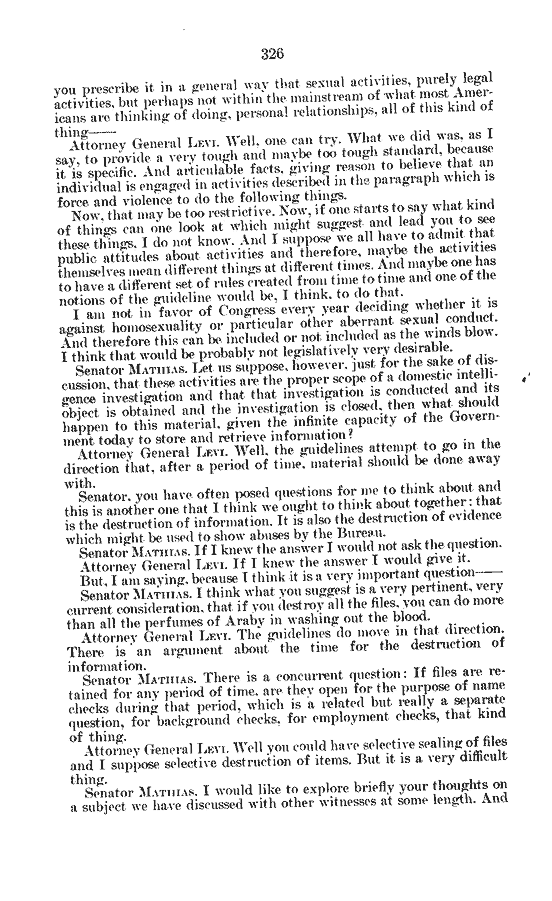 326

you prescribe it in a general way that sexual activities, purely legal activities, but perhaps not within the mainstream of what most Americans are thinking of doing, personal relationships, all of this kind of thing——

Attorney General LEVI. Well, one can try. What we did was, as I say, to provide a very tough and maybe too tough standard, because it is specific. And articulable facts, giving reason to believe that an individual is engaged in activities described in the paragraph which is force and violence to do the following things.

Now, that may be too restrictive. Now, if one starts to say what kind of things can one look at which might suggest and lead you to see these things, I do not know. And I suppose we all have to admit that public attitudes about activities and therefore, maybe the activities themselves mean different things at different times. And maybe one has to have a different set of rules created from time to time and one of the notions of the guideline would be, I think, to do that.

I am not in favor of Congress every year deciding whether it is against homosexuality or particular other aberrant sexual conduct. And therefore this can be included or not included as the winds blow. I think that would be probably not legislatively very desirable.

Senator MATHIAS. Let us suppose, however, just for the sake of discussion, that these activities are the proper scope of a domestic intelligence investigation and that that investigation is conducted and its object is obtained and the investigation is closed, then what should happen to this material, given the infinite capacity of the Government today to store and retrieve information?

Attorney General LEVI. Well, the guidelines attempt to go in the direction that, after a period of time, material should be done away with.

Senator, you have often posed questions for me to think about and this is another one that I think we ought to think about together: that is the destruction of information. It is also the destruction of evidence which might be used to show abuses by the Bureau.

Senator MATHIAS. If I knew the answer I would not ask the question.

Attorney General LEVI. If I knew the answer I would give it.

But, I am saying, because I think it is a very important question——

Senator MATHIAS. I think what you suggest is a very pertinent, very current consideration, that if you destroy all the files, you can do more than all the perfumes of Araby in washing out the blood.

Attorney General LEVI. The guidelines do move in that direction. There is an argument about the time for the destruction of information.

Senator MATHIAS. There is a concurrent question: If files are retained for any period of time, are they open for the purpose of name checks during that period, which is a related but really a separate question, for background checks, for employment checks, that kind of thing.

Attorney General LEVI. Well you could have selective sealing of files and I suppose selective destruction of items. But it is a very difficult thing.

Senator MATHIAS. I would like to explore briefly your thoughts on a subject we have discussed with other witnesses at some length. And